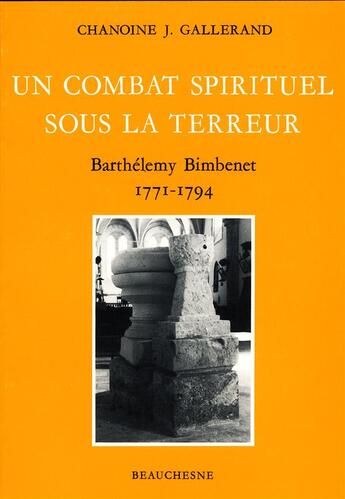 CHANOINE J. GALLERAND

UN COMBAT SPIRITUEL SOUS LA TERREUR

Barthélemy Bimbenet
1771-1794

BEAUCHESNE